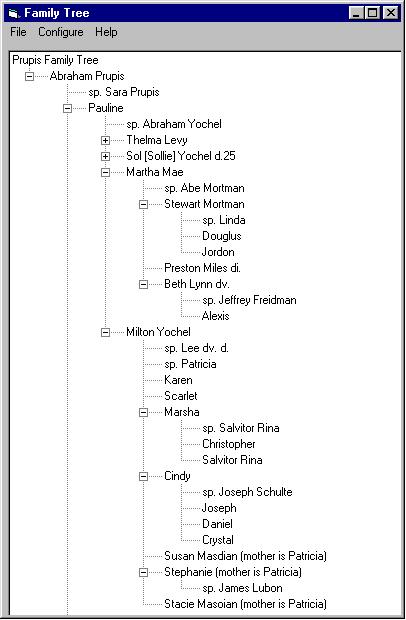 Family Tree

File Configure Help

Prupis Family Tree
Abraham Prupis
sp. Sara Prupis
Pauline
sp. Abraham Yochel
Thelma Levy
Sol [Sollie] Yochel d.25
Martha Mae
sp. Abe Mortman
Stewart Mortman
sp. Linda
Douglus
Jordon
Preston Miles di.
Beth Lynn dv.
sp. Jeffrey Freidman
Alexis
Milton Yochel
sp. Lee dv. d.
sp. Patricia
Karen
Scarlet
Marsha
sp. Salvitor Rina
Christopher
Salvitor Rina
Cindy
sp. Joseph Schulte
Joseph
Daniel
Crystal
Susan Masdian (mother is Patricia)
Stephanie (mother is Patricia)
sp. James Lubon
Stacie Masoian (mother is Patricia)